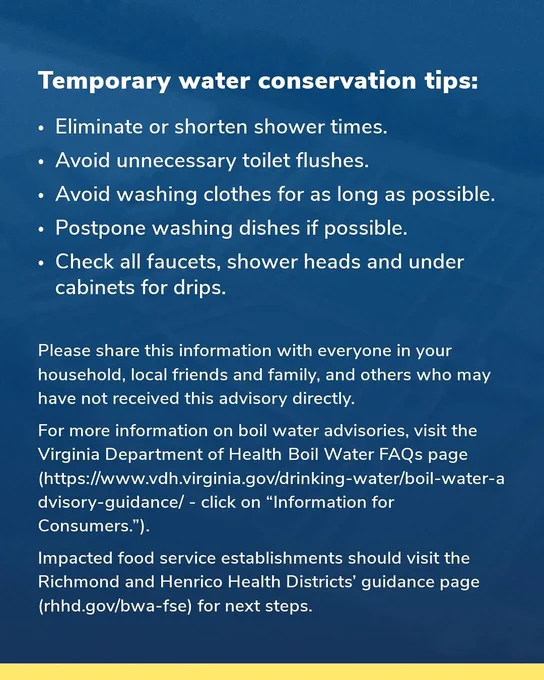 Temporary water conservation tips:

• Eliminate or shorten shower times.
• Avoid unnecessary toilet flushes.
• Avoid washing clothes for as long as possible.
• Postpone washing dishes if possible.
• Check all faucets, shower heads and under cabinets for drips.

Please share this information with everyone in your household, local friends and family, and others who may have not received this advisory directly.

For more information on boil water advisories, visit the Virginia Department of Health Boil Water FAQs page (https://www.vdh.virginia.gov/drinking-water/boil-water-advisory-guidance/ - click on "Information for Consumers.").

Impacted food service establishments should visit the Richmond and Henrico Health Districts' guidance page (rhhd.gov/bwa-fse) for next steps.